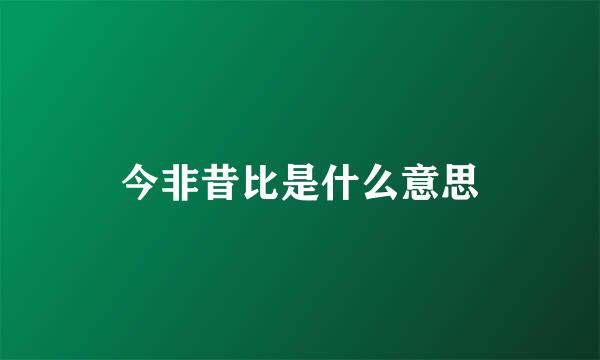 今非昔比是什么意思